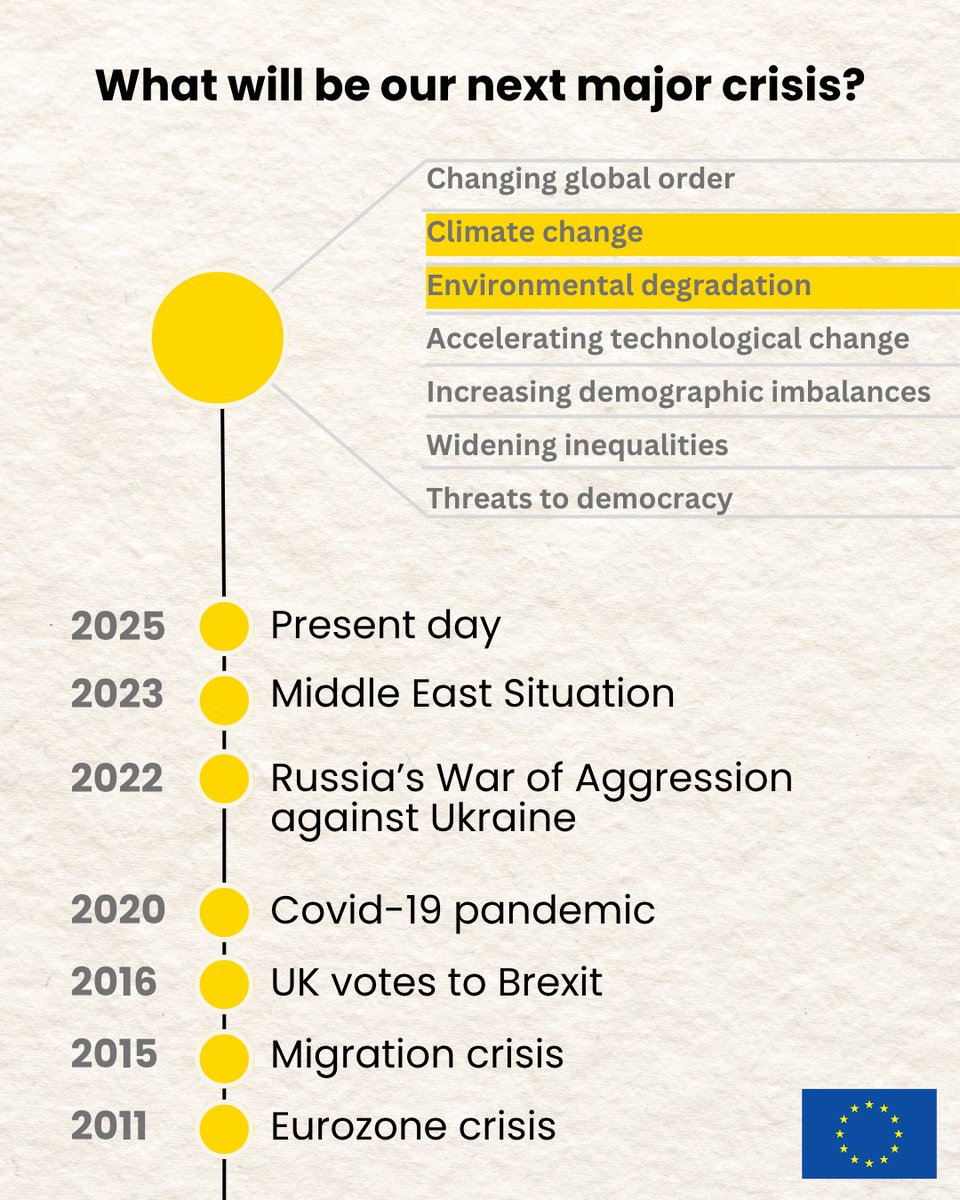 What will be our next major crisis?

Changing global order
Climate change
Environmental degradation
Accelerating technological change
Increasing demographic imbalances
Widening inequalities
Threats to democracy

2025 Present day
2023 Middle East Situation
2022 Russia's War of Aggression against Ukraine
2020 Covid-19 pandemic
2016 UK votes to Brexit
2015 Migration crisis
2011 Eurozone crisis